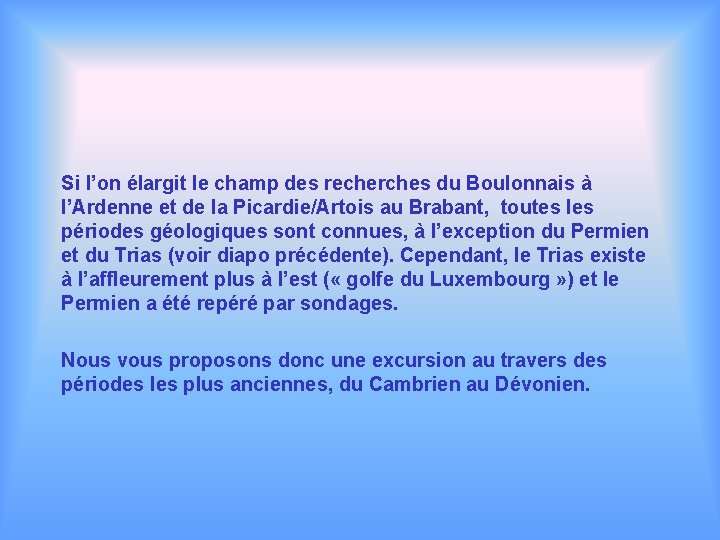 Si l’on élargit le champ des recherches du Boulonnais à l’Ardenne et de la Picardie/Artois au Brabant, toutes les périodes géologiques sont connues, à l’exception du Permien et du Trias (voir diapo précédente). Cependant, le Trias existe à l’affleurement plus à l’est (« golfe du Luxembourg ») et le Permien a été repéré par sondages.

Nous vous proposons donc une excursion au travers des périodes les plus anciennes, du Cambrien au Dévonien.